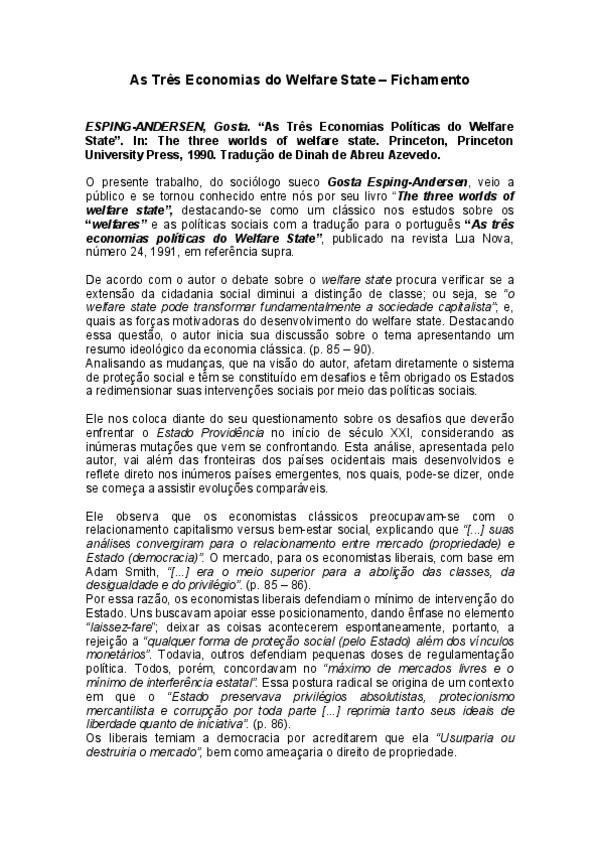 As Três Economias do Welfare State – Fichamento

ESPING-ANDERSEN, Gosta. "As Três Economias Políticas do Welfare State". In: The three worlds of welfare state. Princeton, Princeton University Press, 1990. Tradução de Dinah de Abreu Azevedo.

O presente trabalho, do sociólogo sueco Gosta Esping-Andersen, veio a público e se tornou conhecido entre nós por seu livro "The three worlds of welfare state", destacando-se como um clássico nos estudos sobre os "welfares" e as políticas sociais com a tradução para o português "As três economias políticas do Welfare State", publicado na revista Lua Nova, número 24, 1991, em referência supra.

De acordo com o autor o debate sobre o welfare state procura verificar se a extensão da cidadania social diminui a distinção de classe; ou seja, se "o welfare state pode transformar fundamentalmente a sociedade capitalista"; e, quais as forças motivadoras do desenvolvimento do welfare state. Destacando essa questão, o autor inicia sua discussão sobre o tema apresentando um resumo ideológico da economia clássica. (p. 85 – 90).
Analisando as mudanças, que na visão do autor, afetam diretamente o sistema de proteção social e têm se constituído em desafios e têm obrigado os Estados a redimensionar suas intervenções sociais por meio das políticas sociais.

Ele nos coloca diante do seu questionamento sobre os desafios que deverão enfrentar o Estado Providência no início de século XXI, considerando as inúmeras mutações que vem se confrontando. Esta análise, apresentada pelo autor, vai além das fronteiras dos países ocidentais mais desenvolvidos e reflete direto nos inúmeros países emergentes, nos quais, pode-se dizer, onde se começa a assistir evoluções comparáveis.

Ele observa que os economistas clássicos preocupavam-se com o relacionamento capitalismo versus bem-estar social, explicando que "[...] suas análises convergiram para o relacionamento entre mercado (propriedade) e Estado (democracia)". O mercado, para os economistas liberais, com base em Adam Smith, "[...] era o meio superior para a abolição das classes, da desigualdade e do privilégio". (p. 85 – 86).
Por essa razão, os economistas liberais defendiam o mínimo de intervenção do Estado. Uns buscavam apoiar esse posicionamento, dando ênfase no elemento "laissez-fare"; deixar as coisas acontecerem espontaneamente, portanto, a rejeição a "qualquer forma de proteção social (pelo Estado) além dos vínculos monetários". Todavia, outros defendiam pequenas doses de regulamentação política. Todos, porém, concordavam no "máximo de mercados livres e o mínimo de interferência estatal". Essa postura radical se origina de um contexto em que o "Estado preservava privilégios absolutistas, protecionismo mercantilista e corrupção por toda parte [...] reprimia tanto seus ideais de liberdade quanto de iniciativa". (p. 86).
Os liberais temiam a democracia por acreditarem que ela "Usurparia ou destruiria o mercado", bem como ameaçaria o direito de propriedade.